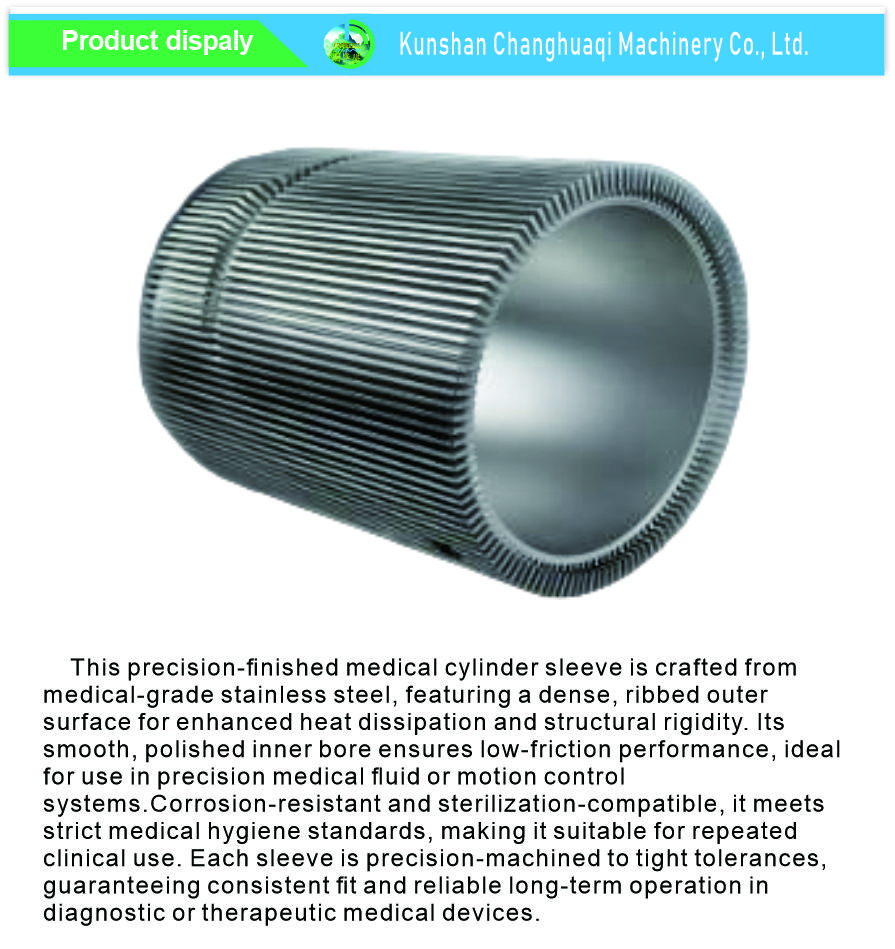 Product dispaly

Kunshan Changhuaqi Machinery Co., Ltd.

This precision-finished medical cylinder sleeve is crafted from medical-grade stainless steel, featuring a dense, ribbed outer surface for enhanced heat dissipation and structural rigidity. Its smooth, polished inner bore ensures low-friction performance, ideal for use in precision medical fluid or motion control systems.Corrosion-resistant and sterilization-compatible, it meets strict medical hygiene standards, making it suitable for repeated clinical use. Each sleeve is precision-machined to tight tolerances, guaranteeing consistent fit and reliable long-term operation in diagnostic or therapeutic medical devices.